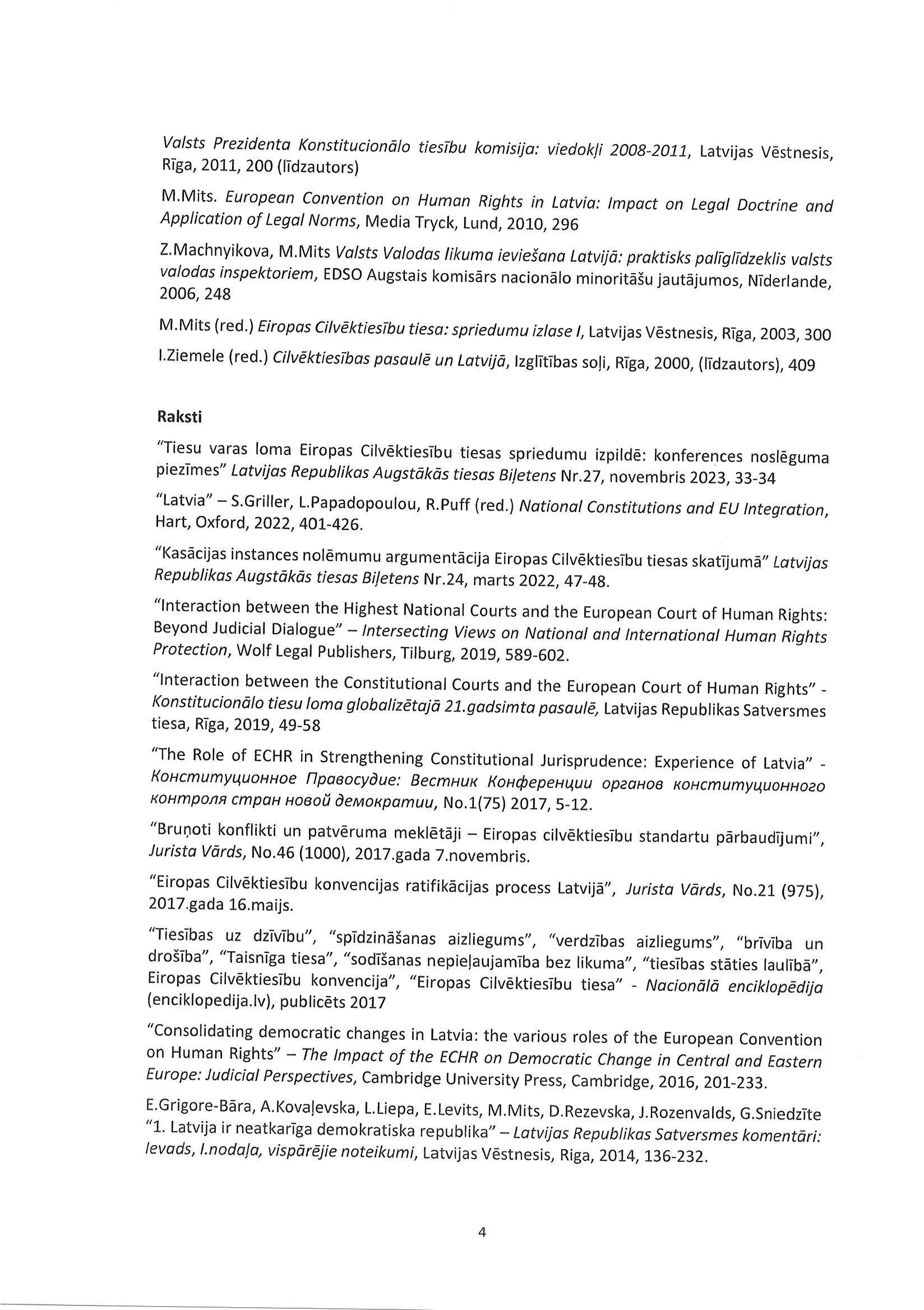 Valsts Prezidenta Konstitucionālo tiesību komisija: viedokļi 2008-2011, Latvijas Vēstnesis, Rīga, 2011, 200 (līdzautors)

M.Mits. European Convention on Human Rights in Latvia: Impact on Legal Doctrine and Application of Legal Norms, Media Tryck, Lund, 2010, 296

Z.Machnyikova, M.Mits Valsts Valodas likuma ieviešana Latvijā: praktisks palīglīdzeklis valsts valodas inspektoriem, EDSO Augstais komisārs nacionālo minoritāšu jautājumos, Nīderlande, 2006, 248

M.Mits (red.) Eiropas Cilvēktiesību tiesa: spriedumu izlase I, Latvijas Vēstnesis, Rīga, 2003, 300

I.Ziemele (red.) Cilvēktiesības pasaulē un Latvijā, Izglītības soļi, Rīga, 2000, (līdzautors), 409

Raksti

"Tiesu varas loma Eiropas Cilvēktiesību tiesas spriedumu izpildē: konferences noslēguma piezīmes" Latvijas Republikas Augstākās tiesas Biļetens Nr.27, novembris 2023, 33-34

"Latvia" – S.Griller, L.Papadopoulou, R.Puff (red.) National Constitutions and EU Integration, Hart, Oxford, 2022, 401-426.

"Kasācijas instances nolēmumu argumentācija Eiropas Cilvēktiesību tiesas skatījumā" Latvijas Republikas Augstākās tiesas Biļetens Nr.24, marts 2022, 47-48.

"Interaction between the Highest National Courts and the European Court of Human Rights: Beyond Judicial Dialogue" – Intersecting Views on National and International Human Rights Protection, Wolf Legal Publishers, Tilburg, 2019, 589-602.

"Interaction between the Constitutional Courts and the European Court of Human Rights" - Konstitucionālo tiesu loma globalizētajā 21.gadsimta pasaulē, Latvijas Republikas Satversmes tiesa, Rīga, 2019, 49-58

"The Role of ECHR in Strengthening Constitutional Jurisprudence: Experience of Latvia" - Конституционное Правосудие: Вестник Конференции органов конституционного контроля стран новой демократии, No.1(75) 2017, 5-12.

"Bruņoti konflikti un patvēruma meklētāji – Eiropas cilvēktiesību standartu pārbaudījumi", Jurista Vārds, No.46 (1000), 2017.gada 7.novembris.

"Eiropas Cilvēktiesību konvencijas ratifikācijas process Latvijā", Jurista Vārds, No.21 (975), 2017.gada 16.maijs.

"Tiesības uz dzīvību", "spīdzināšanas aizliegums", "verdzības aizliegums", "brīvība un drošība", "Taisnīga tiesa", "sodīšanas nepieļaujamība bez likuma", "tiesības stāties laulībā", Eiropas Cilvēktiesību konvencija", "Eiropas Cilvēktiesību tiesa" - Nacionālā enciklopēdija (enciklopedija.lv), publicēts 2017

"Consolidating democratic changes in Latvia: the various roles of the European Convention on Human Rights" – The Impact of the ECHR on Democratic Change in Central and Eastern Europe: Judicial Perspectives, Cambridge University Press, Cambridge, 2016, 201-233.

E.Grigore-Bāra, A.Kovaļevska, L.Liepa, E.Levits, M.Mits, D.Rezevska, J.Rozenvalds, G.Sniedzīte "1. Latvija ir neatkarīga demokratiska republika" – Latvijas Republikas Satversmes komentāri: Ievads, I.nodaļa, vispārējie noteikumi, Latvijas Vēstnesis, Riga, 2014, 136-232.

4